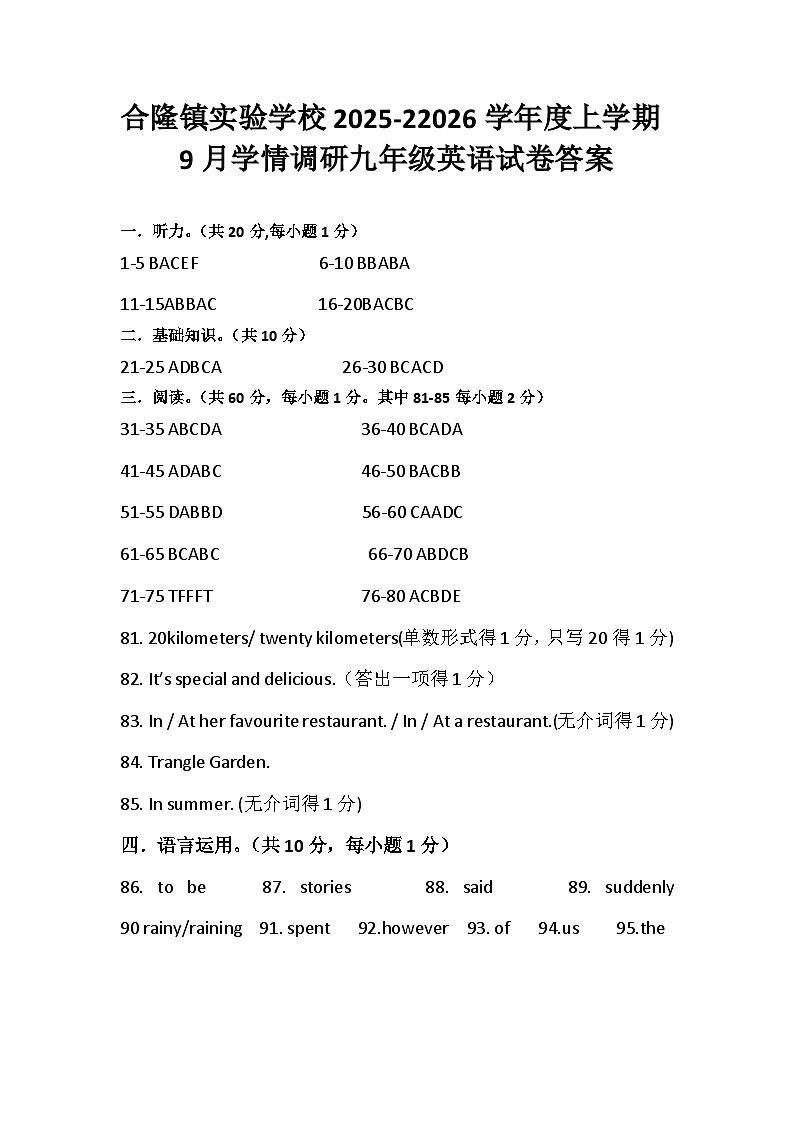 合隆镇实验学校 2025-22026 学年度上学期
9 月学情调研九年级英语试卷答案

一．听力。（共 20 分,每小题 1 分）

1-5 BACEF 6-10 BBABA

11-15ABBAC 16-20BACBC

二．基础知识。（共 10 分）

21-25 ADBCA 26-30 BCACD

三．阅读。（共 60 分，每小题 1 分。其中 81-85 每小题 2 分）

31-35 ABCDA 36-40 BCADA

41-45 ADABC 46-50 BACBB

51-55 DABBD 56-60 CAADC

61-65 BCABC 66-70 ABDCB

71-75 TFFFT 76-80 ACBDE

81. 20kilometers/ twenty kilometers(单数形式得 1 分，只写 20 得 1 分)

82. It's special and delicious.（答出一项得 1 分）

83. In / At her favourite restaurant. / In / At a restaurant.(无介词得 1 分)

84. Trangle Garden.

85. In summer. (无介词得 1 分)

四．语言运用。（共 10 分，每小题 1 分）

86. to be 87. stories 88. said 89. suddenly

90 rainy/raining 91. spent 92.however 93. of 94.us 95.the